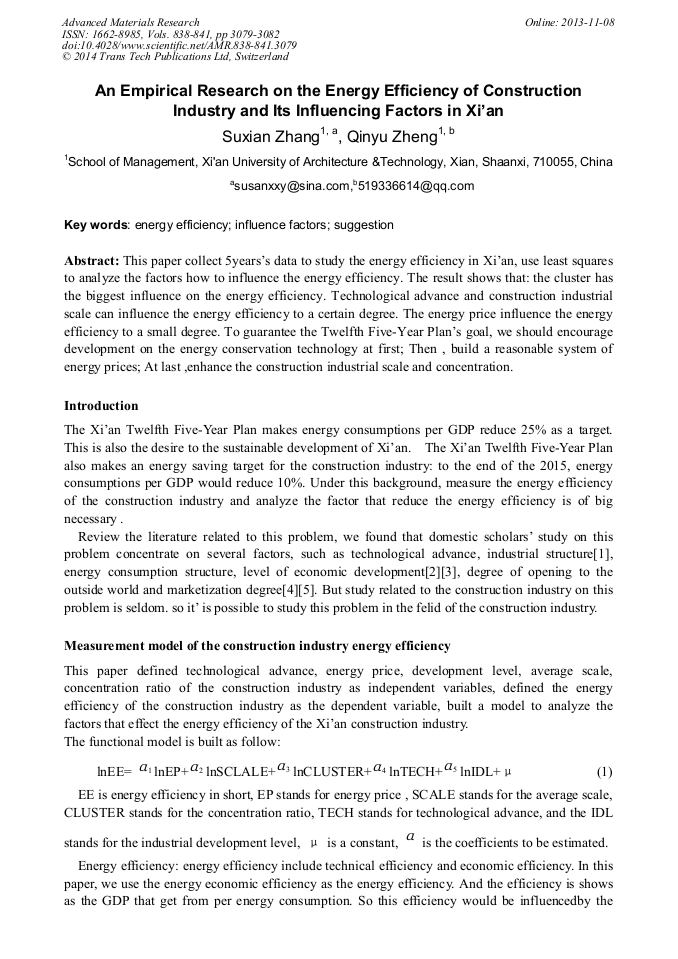 Advanced Materials Research
ISSN: 1662-8985, Vols. 838-841, pp 3079-3082
doi:10.4028/www.scientific.net/AMR.838-841.3079
© 2014 Trans Tech Publications Ltd, Switzerland

Online: 2013-11-08

An Empirical Research on the Energy Efficiency of Construction Industry and Its Influencing Factors in Xi'an

Suxian Zhang$^{1, a}$, Qinyu Zheng$^{1, b}$

$^1$School of Management, Xi'an University of Architecture &Technology, Xian, Shaanxi, 710055, China

$^a$susanxxy@sina.com,$^b$519336614@qq.com

Key words: energy efficiency; influence factors; suggestion

Abstract: This paper collect 5years's data to study the energy efficiency in Xi'an, use least squares to analyze the factors how to influence the energy efficiency. The result shows that: the cluster has the biggest influence on the energy efficiency. Technological advance and construction industrial scale can influence the energy efficiency to a certain degree. The energy price influence the energy efficiency to a small degree. To guarantee the Twelfth Five-Year Plan's goal, we should encourage development on the energy conservation technology at first; Then , build a reasonable system of energy prices; At last ,enhance the construction industrial scale and concentration.

Introduction

The Xi'an Twelfth Five-Year Plan makes energy consumptions per GDP reduce 25% as a target. This is also the desire to the sustainable development of Xi'an. The Xi'an Twelfth Five-Year Plan also makes an energy saving target for the construction industry: to the end of the 2015, energy consumptions per GDP would reduce 10%. Under this background, measure the energy efficiency of the construction industry and analyze the factor that reduce the energy efficiency is of big necessary .

Review the literature related to this problem, we found that domestic scholars' study on this problem concentrate on several factors, such as technological advance, industrial structure[1], energy consumption structure, level of economic development[2][3], degree of opening to the outside world and marketization degree[4][5]. But study related to the construction industry on this problem is seldom. so it' is possible to study this problem in the felid of the construction industry.

Measurement model of the construction industry energy efficiency

This paper defined technological advance, energy price, development level, average scale, concentration ratio of the construction industry as independent variables, defined the energy efficiency of the construction industry as the dependent variable, built a model to analyze the factors that effect the energy efficiency of the Xi'an construction industry.
The functional model is built as follow:

$\ln EE = a_1 \ln EP + a_2 \ln SCLALE + a_3 \ln CLUSTER + a_4 \ln TECH + a_5 \ln IDL + \mu$ (1)

EE is energy efficiency in short, EP stands for energy price , SCALE stands for the average scale, CLUSTER stands for the concentration ratio, TECH stands for technological advance, and the IDL stands for the industrial development level, $\mu$ is a constant, $a$ is the coefficients to be estimated.

Energy efficiency: energy efficiency include technical efficiency and economic efficiency. In this paper, we use the energy economic efficiency as the energy efficiency. And the efficiency is shows as the GDP that get from per energy consumption. So this efficiency would be influencedby the